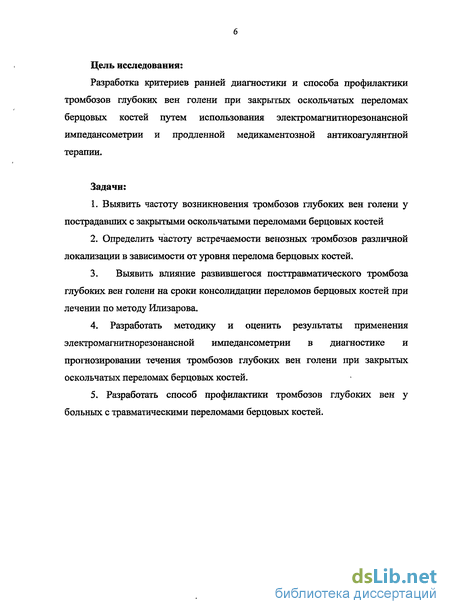 6

Цель исследования:

Разработка критериев ранней диагностики и способа профилактики тромбозов глубоких вен голени при закрытых оскольчатых переломах берцовых костей путем использования электромагнитнорезонансной импедансометрии и продленной медикаментозной антикоагулянтной терапии.

Задачи:

1. Выявить частоту возникновения тромбозов глубоких вен голени у пострадавших с закрытыми оскольчатыми переломами берцовых костей

2. Определить частоту встречаемости венозных тромбозов различной локализации в зависимости от уровня перелома берцовых костей.

3. Выявить влияние развившегося посттравматического тромбоза глубоких вен голени на сроки консолидации переломов берцовых костей при лечении по методу Илизарова.

4. Разработать методику и оценить результаты применения электромагнитнорезонансной импедансометрии в диагностике и прогнозировании течения тромбозов глубоких вен голени при закрытых оскольчатых переломах берцовых костей.

5. Разработать способ профилактики тромбозов глубоких вен у больных с травматическими переломами берцовых костей.

dsLib.net
библиотека диссертаций